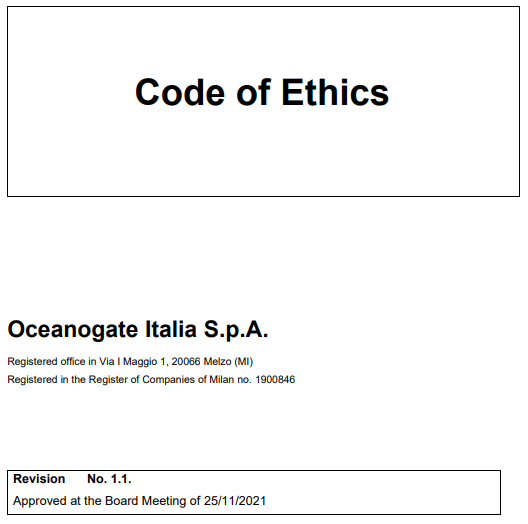 Code of Ethics

Oceanogate Italia S.p.A.

Registered office in Via I Maggio 1, 20066 Melzo (MI)

Registered in the Register of Companies of Milan no. 1900846

Revision No. 1.1.

Approved at the Board Meeting of 25/11/2021